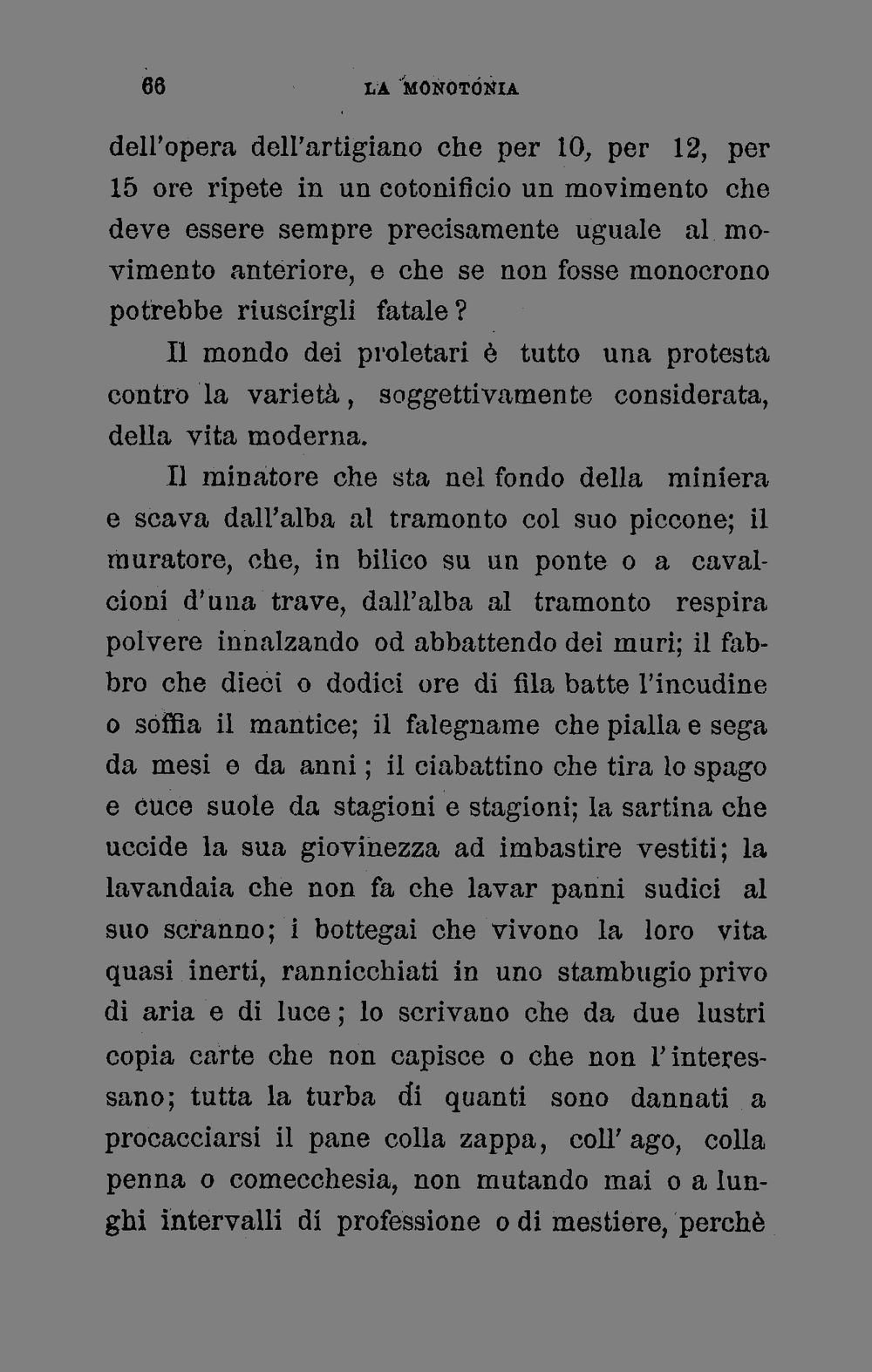 66 LA MONOTONIA

dell'opera dell'artigiano che per 10, per 12, per 15 ore ripete in un cotonificio un movimento che deve essere sempre precisamente uguale al movimento anteriore, e che se non fosse monocrono potrebbe riuscirgli fatale?

Il mondo dei proletari è tutto una protesta contro la varietà, soggettivamente considerata, della vita moderna.

Il minatore che sta nel fondo della miniera e scava dall'alba al tramonto col suo piccone; il muratore, che, in bilico su un ponte o a cavalcioni d'una trave, dall'alba al tramonto respira polvere innalzando od abbattendo dei muri; il fabbro che dieci o dodici ore di fila batte l'incudine o soffia il mantice; il falegname che pialla e sega da mesi e da anni; il ciabattino che tira lo spago e cuce suole da stagioni e stagioni; la sartina che uccide la sua giovinezza ad imbastire vestiti; la lavandaia che non fa che lavar panni sudici al suo scranno; i bottegai che vivono la loro vita quasi inerti, rannicchiati in uno stambugio privo di aria e di luce; lo scrivano che da due lustri copia carte che non capisce o che non l'interessano; tutta la turba di quanti sono dannati a procacciarsi il pane colla zappa, coll'ago, colla penna o comecchesia, non mutando mai o a lunghi intervalli di professione o di mestiere, perchè